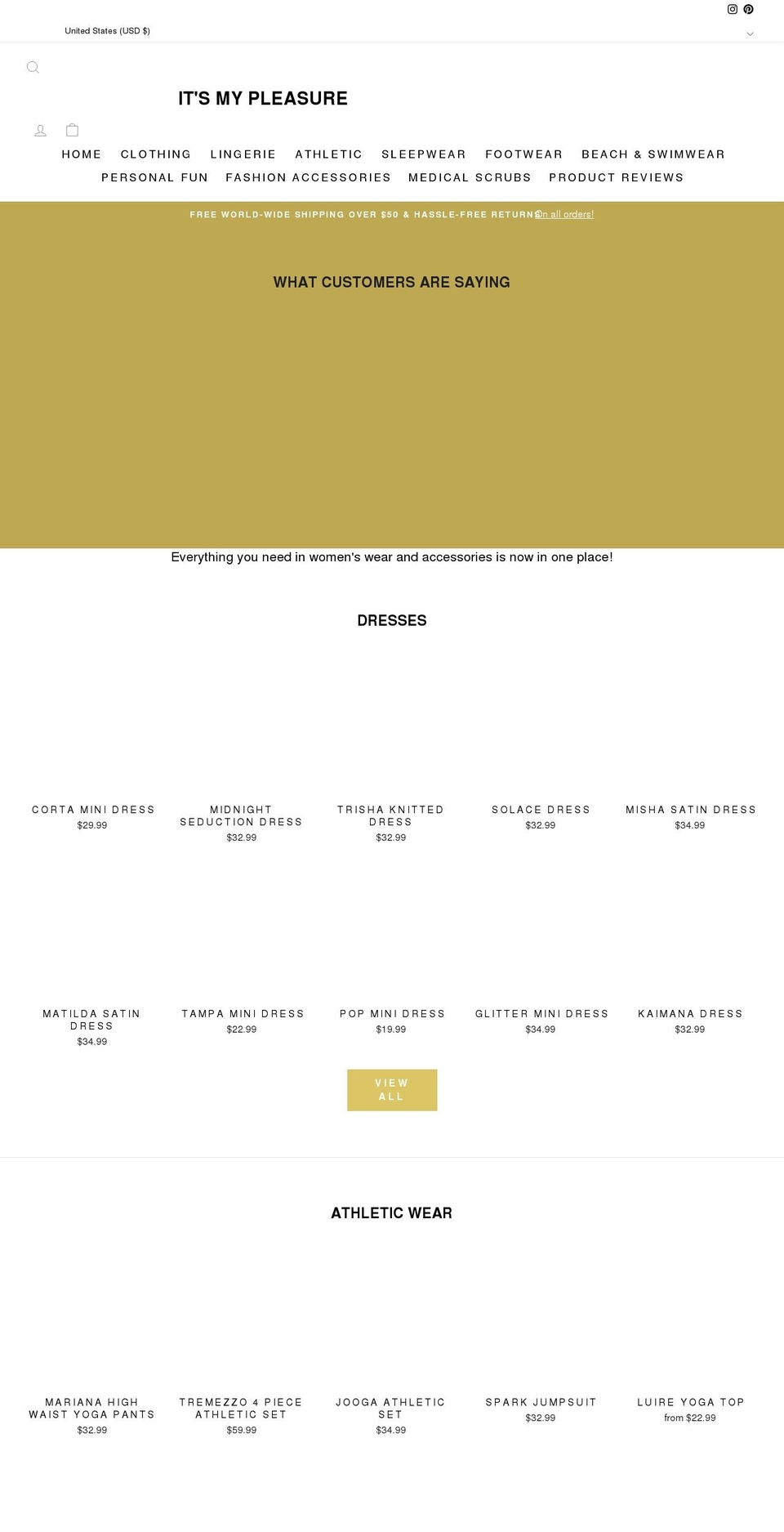 United States (USD $)

IT'S MY PLEASURE

HOME CLOTHING LINGERIE ATHLETIC SLEEPWEAR FOOTWEAR BEACH & SWIMWEAR
PERSONAL FUN FASHION ACCESSORIES MEDICAL SCRUBS PRODUCT REVIEWS

FREE WORLD-WIDE SHIPPING OVER $50 & HASSLE-FREE RETURNS On all orders!

WHAT CUSTOMERS ARE SAYING

Everything you need in women's wear and accessories is now in one place!

DRESSES

CORTA MINI DRESS
$29.99

MIDNIGHT SEDUCTION DRESS
$32.99

TRISHA KNITTED DRESS
$32.99

SOLACE DRESS
$32.99

MISHA SATIN DRESS
$34.99

MATILDA SATIN DRESS
$34.99

TAMPA MINI DRESS
$22.99

POP MINI DRESS
$19.99

GLITTER MINI DRESS
$34.99

KAIMANA DRESS
$32.99

VIEW ALL

ATHLETIC WEAR

MARIANA HIGH WAIST YOGA PANTS
$32.99

TREMEZZO 4 PIECE ATHLETIC SET
$59.99

JOOGA ATHLETIC SET
$34.99

SPARK JUMPSUIT
$32.99

LUIRE YOGA TOP
from $22.99